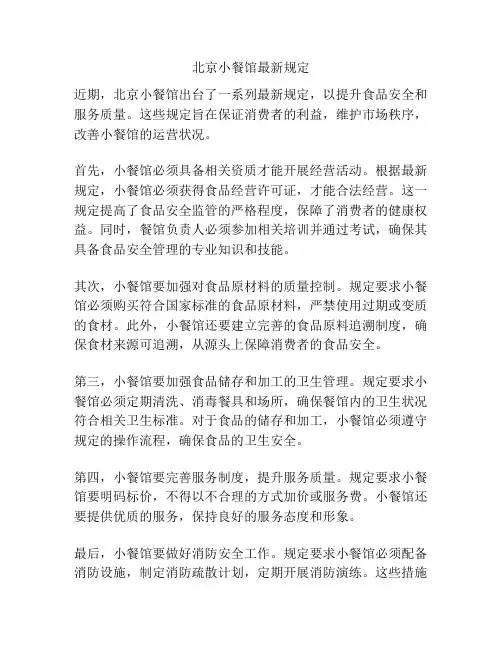 北京小餐馆最新规定

近期，北京小餐馆出台了一系列最新规定，以提升食品安全和服务质量。这些规定旨在保证消费者的利益，维护市场秩序，改善小餐馆的运营状况。

首先，小餐馆必须具备相关资质才能开展经营活动。根据最新规定，小餐馆必须获得食品经营许可证，才能合法经营。这一规定提高了食品安全监管的严格程度，保障了消费者的健康权益。同时，餐馆负责人必须参加相关培训并通过考试，确保其具备食品安全管理的专业知识和技能。

其次，小餐馆要加强对食品原材料的质量控制。规定要求小餐馆必须购买符合国家标准的食品原材料，严禁使用过期或变质的食材。此外，小餐馆还要建立完善的食品原料追溯制度，确保食材来源可追溯，从源头上保障消费者的食品安全。

第三，小餐馆要加强食品储存和加工的卫生管理。规定要求小餐馆必须定期清洗、消毒餐具和场所，确保餐馆内的卫生状况符合相关卫生标准。对于食品的储存和加工，小餐馆必须遵守规定的操作流程，确保食品的卫生安全。

第四，小餐馆要完善服务制度，提升服务质量。规定要求小餐馆要明码标价，不得以不合理的方式加价或服务费。小餐馆还要提供优质的服务，保持良好的服务态度和形象。

最后，小餐馆要做好消防安全工作。规定要求小餐馆必须配备消防设施，制定消防疏散计划，定期开展消防演练。这些措施